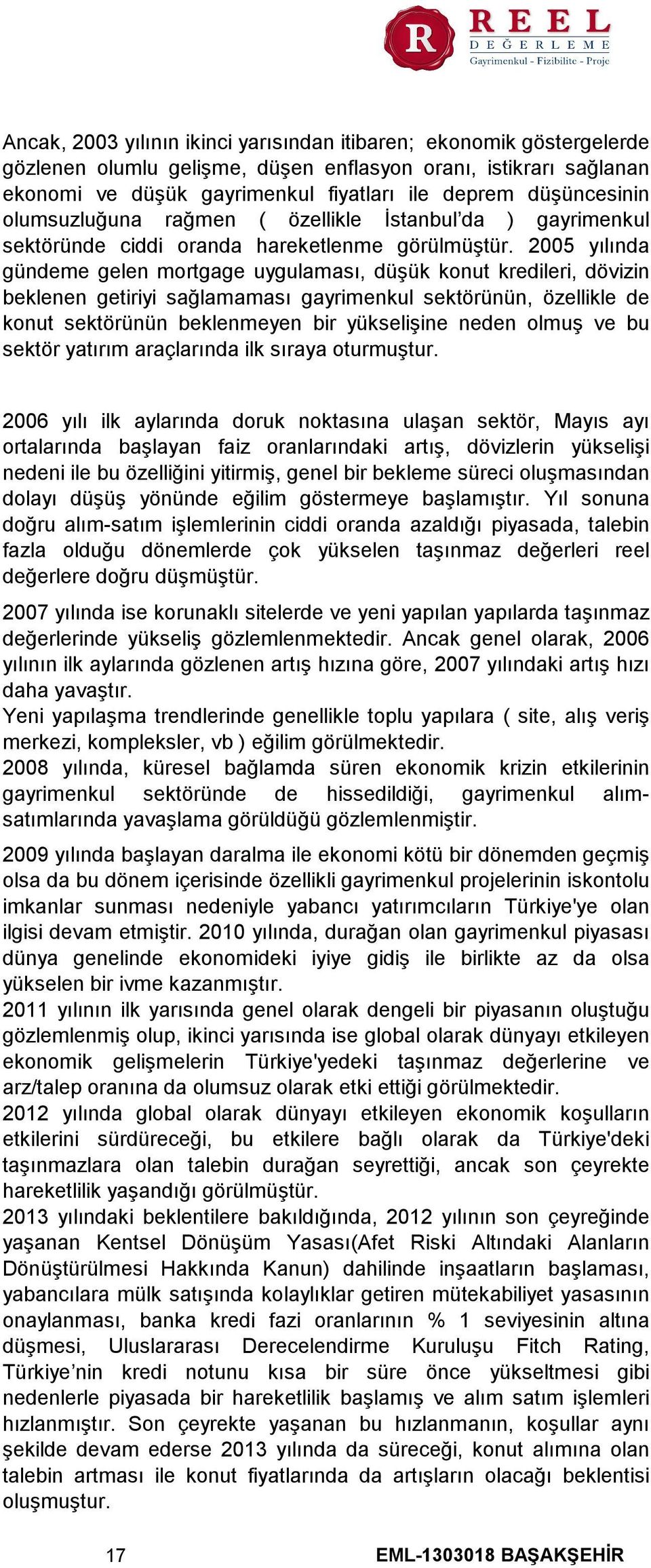 R REEL DEĞERLEME
Gayrimenkul - Fizibilite - Proje

Ancak, 2003 yılının ikinci yarısından itibaren; ekonomik göstergelerde gözlenen olumlu gelişme, düşen enflasyon oranı, istikrarı sağlanan ekonomi ve düşük gayrimenkul fiyatları ile deprem düşüncesinin olumsuzluğuna rağmen ( özellikle İstanbul'da ) gayrimenkul sektöründe ciddi oranda hareketlenme görülmüştür. 2005 yılında gündeme gelen mortgage uygulaması, düşük konut kredileri, dövizin beklenen getiriyi sağlamaması gayrimenkul sektörünün, özellikle de konut sektörünün beklenmeyen bir yükselişine neden olmuş ve bu sektör yatırım araçlarında ilk sıraya oturmuştur.

2006 yılı ilk aylarında doruk noktasına ulaşan sektör, Mayıs ayı ortalarında başlayan faiz oranlarındaki artış, dövizlerin yükselişi nedeni ile bu özelliğini yitirmiş, genel bir bekleme süreci oluşmasından dolayı düşüş yönünde eğilim göstermeye başlamıştır. Yıl sonuna doğru alım-satım işlemlerinin ciddi oranda azaldığı piyasada, talebin fazla olduğu dönemlerde çok yükselen taşınmaz değerleri reel değerlere doğru düşmüştür.

2007 yılında ise korunaklı sitelerde ve yeni yapılan yapılarda taşınmaz değerlerinde yükseliş gözlemlenmektedir. Ancak genel olarak, 2006 yılının ilk aylarında gözlenen artış hızına göre, 2007 yılındaki artış hızı daha yavaştır.
Yeni yapılaşma trendlerinde genellikle toplu yapılara ( site, alış veriş merkezi, kompleksler, vb ) eğilim görülmektedir.
2008 yılında, küresel bağlamda süren ekonomik krizin etkilerinin gayrimenkul sektöründe de hissedildiği, gayrimenkul alım-satımlarında yavaşlama görüldüğü gözlemlenmiştir.

2009 yılında başlayan daralma ile ekonomi kötü bir dönemden geçmiş olsa da bu dönem içerisinde özellikli gayrimenkul projelerinin iskontolu imkanlar sunması nedeniyle yabancı yatırımcıların Türkiye'ye olan ilgisi devam etmiştir. 2010 yılında, durağan olan gayrimenkul piyasası dünya genelinde ekonomideki iyiye gidiş ile birlikte az da olsa yükselen bir ivme kazanmıştır.
2011 yılının ilk yarısında genel olarak dengeli bir piyasanın oluştuğu gözlemlenmiş olup, ikinci yarısında ise global olarak dünyayı etkileyen ekonomik gelişmelerin Türkiye'yedeki taşınmaz değerlerine ve arz/talep oranına da olumsuz olarak etki ettiği görülmektedir.
2012 yılında global olarak dünyayı etkileyen ekonomik koşulların etkilerini sürdüreceği, bu etkilere bağlı olarak da Türkiye'deki taşınmazlara olan talebin durağan seyrettiği, ancak son çeyrekte hareketlilik yaşandığı görülmüştür.
2013 yılındaki beklentilere bakıldığında, 2012 yılının son çeyreğinde yaşanan Kentsel Dönüşüm Yasası(Afet Riski Altındaki Alanların Dönüştürülmesi Hakkında Kanun) dahilinde inşaatların başlaması, yabancılara mülk satışında kolaylıklar getiren mütekabiliyet yasasının onaylanması, banka kredi fazi oranlarının % 1 seviyesinin altına düşmesi, Uluslararası Derecelendirme Kuruluşu Fitch Rating, Türkiye'nin kredi notunu kısa bir süre önce yükseltmesi gibi nedenlerle piyasada bir hareketlilik başlamış ve alım satım işlemleri hızlanmıştır. Son çeyrekte yaşanan bu hızlanmanın, koşullar aynı şekilde devam ederse 2013 yılında da süreceği, konut alımına olan talebin artması ile konut fiyatlarında da artışların olacağı beklentisi oluşmuştur.

17 EML-1303018 BAŞAKŞEHİR